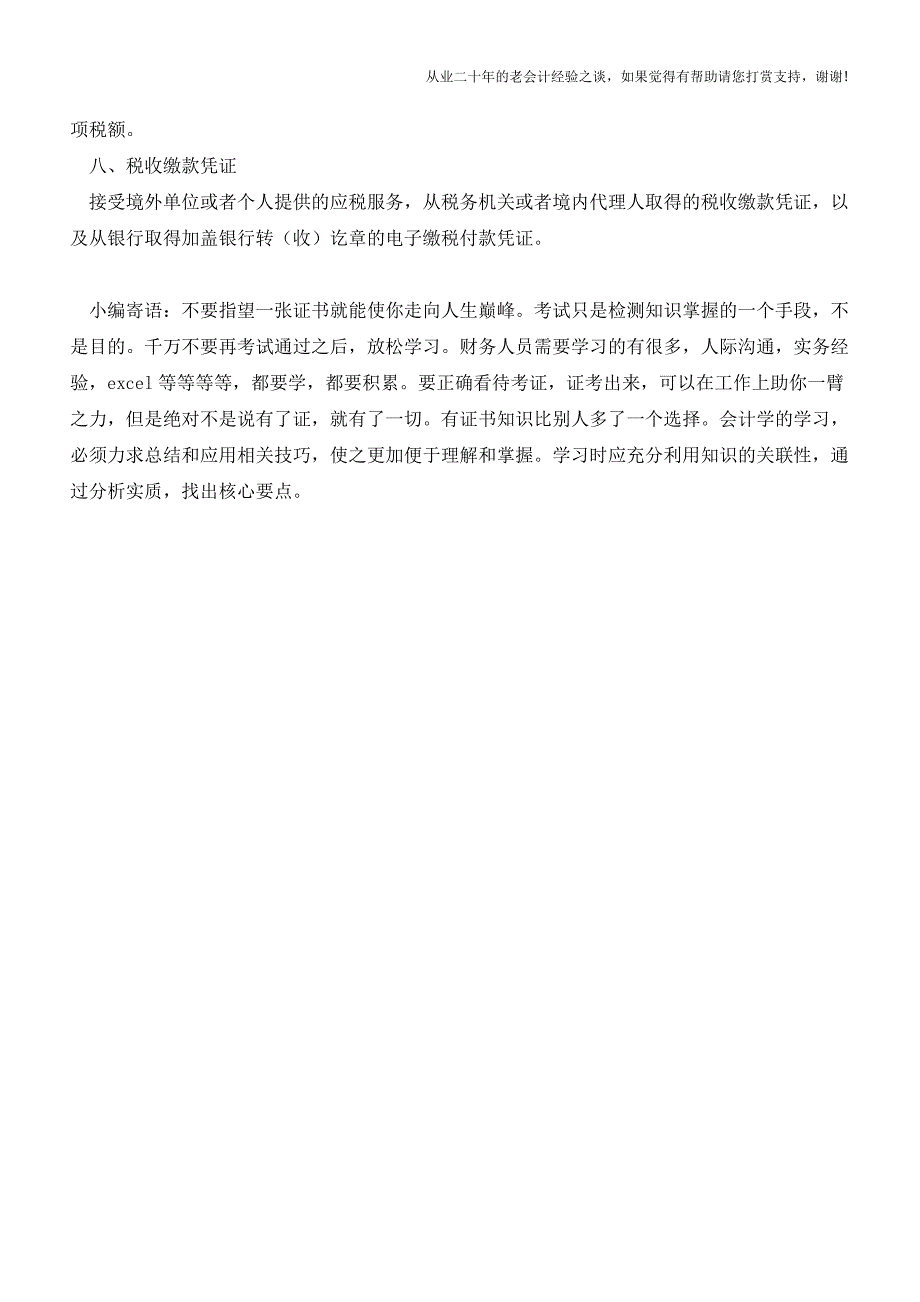 从业二十年的老会计经验之谈，如果觉得有帮助请您打赏支持，谢谢!

项税额。

八、税收缴款凭证

接受境外单位或者个人提供的应税服务，从税务机关或者境内代理人取得的税收缴款凭证，以及从银行取得加盖银行转（收）讫章的电子缴税付款凭证。

小编寄语：不要指望一张证书就能使你走向人生巅峰。考试只是检测知识掌握的一个手段，不是目的。千万不要再考试通过之后，放松学习。财务人员需要学习的有很多，人际沟通，实务经验，excel 等等等等，都要学，都要积累。要正确看待考证，证考出来，可以在工作上助你一臂之力，但是绝对不是说有了证，就有了一切。有证书知识比别人多了一个选择。会计学的学习，必须力求总结和应用相关技巧，使之更加便于理解和掌握。学习时应充分利用知识的关联性，通过分析实质，找出核心要点。